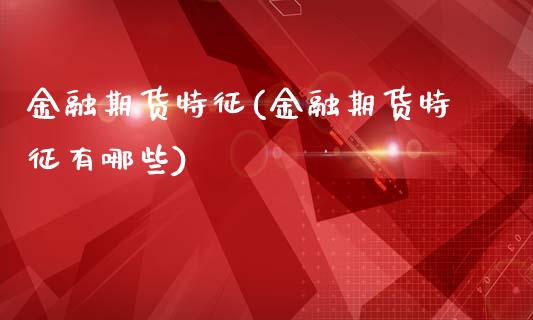 金融期货特征(金融期货特征有哪些)